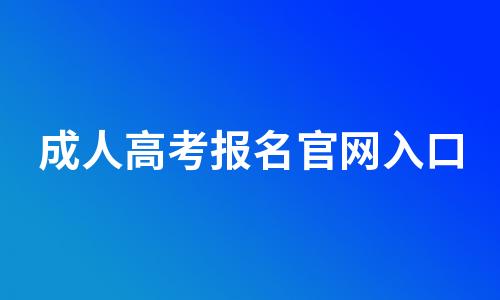 成人高考报名官网入口